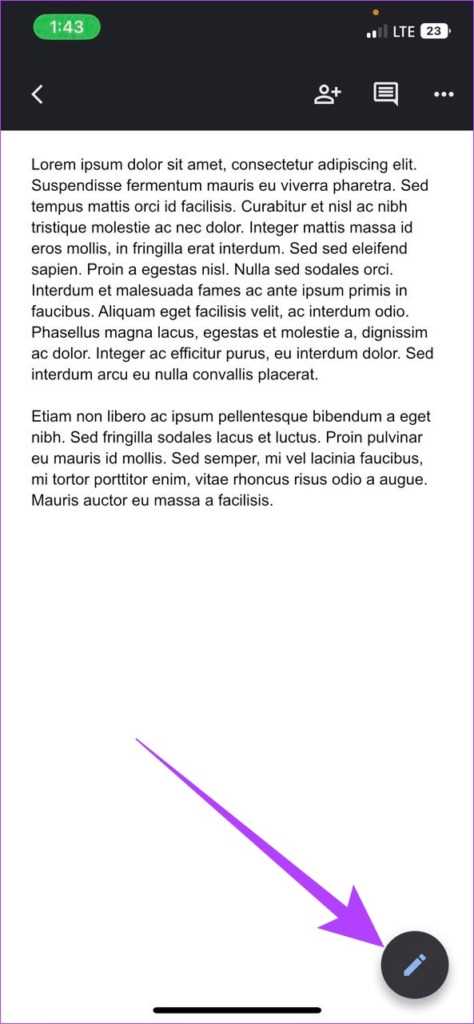 1:43

LTE 23

Lorem ipsum dolor sit amet, consectetur adipiscing elit. Suspendisse fermentum mauris eu viverra pharetra. Sed tempus mattis orci id facilisis. Curabitur et nisl ac nibh tristique molestie ac nec dolor. Integer mattis massa id eros mollis, in fringilla erat interdum. Sed sed eleifend sapien. Proin a egestas nisl. Nulla sed sodales orci. Interdum et malesuada fames ac ante ipsum primis in faucibus. Aliquam eget facilisis velit, ac interdum odio. Phasellus magna lacus, egestas et molestie a, dignissim ac dolor. Integer ac efficitur purus, eu interdum dolor. Sed interdum arcu eu nulla convallis placerat.

Etiam non libero ac ipsum pellentesque bibendum a eget nibh. Sed fringilla sodales lacus et luctus. Proin pulvinar eu mauris id mollis. Sed semper, mi vel lacinia faucibus, mi tortor porttitor enim, vitae rhoncus risus odio a augue. Mauris auctor eu massa a facilisis.